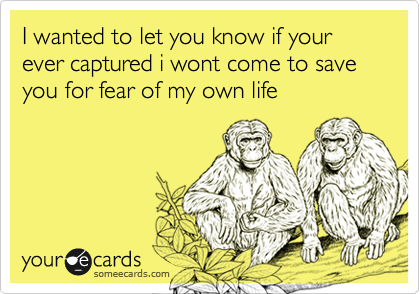 I wanted to let you know if your ever captured i wont come to save you for fear of my own life

your e cards
someecards.com